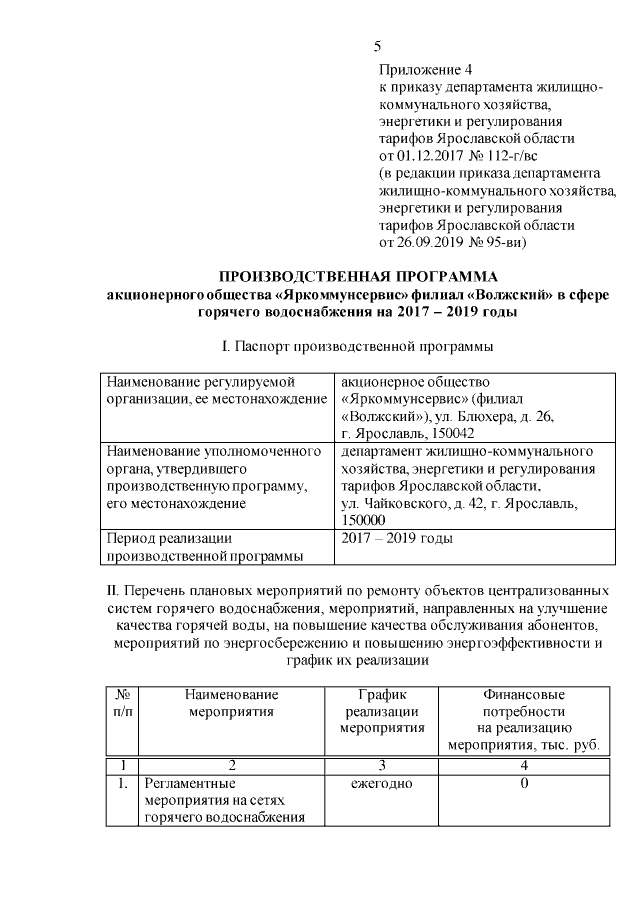 5

Приложение 4
к приказу департамента жилищно-коммунального хозяйства, энергетики и регулирования тарифов Ярославской области
от 01.12.2017 № 112-г/вс
(в редакции приказа департамента жилищно-коммунального хозяйства, энергетики и регулирования тарифов Ярославской области
от 26.09.2019 № 95-ви)

ПРОИЗВОДСТВЕННАЯ ПРОГРАММА
акционерного общества «Яркоммунсервис» филиал «Волжский» в сфере горячего водоснабжения на 2017 – 2019 годы

I. Паспорт производственной программы

| Наименование регулируемой организации, ее местонахождение | акционерное общество «Яркоммунсервис» (филиал «Волжский»), ул. Блюхера, д. 26, г. Ярославль, 150042 |
|---|---|
| Наименование уполномоченного органа, утвердившего производственную программу, его местонахождение | департамент жилищно-коммунального хозяйства, энергетики и регулирования тарифов Ярославской области, ул. Чайковского, д. 42, г. Ярославль, 150000 |
| Период реализации производственной программы | 2017 – 2019 годы |

II. Перечень плановых мероприятий по ремонту объектов централизованных систем горячего водоснабжения, мероприятий, направленных на улучшение качества горячей воды, на повышение качества обслуживания абонентов, мероприятий по энергосбережению и повышению энергоэффективности и график их реализации

| № п/п | Наименование мероприятия | График реализации мероприятия | Финансовые потребности на реализацию мероприятия, тыс. руб. |
|---|---|---|---|
| 1 | 2 | 3 | 4 |
| 1. | Регламентные мероприятия на сетях горячего водоснабжения | ежегодно | 0 |